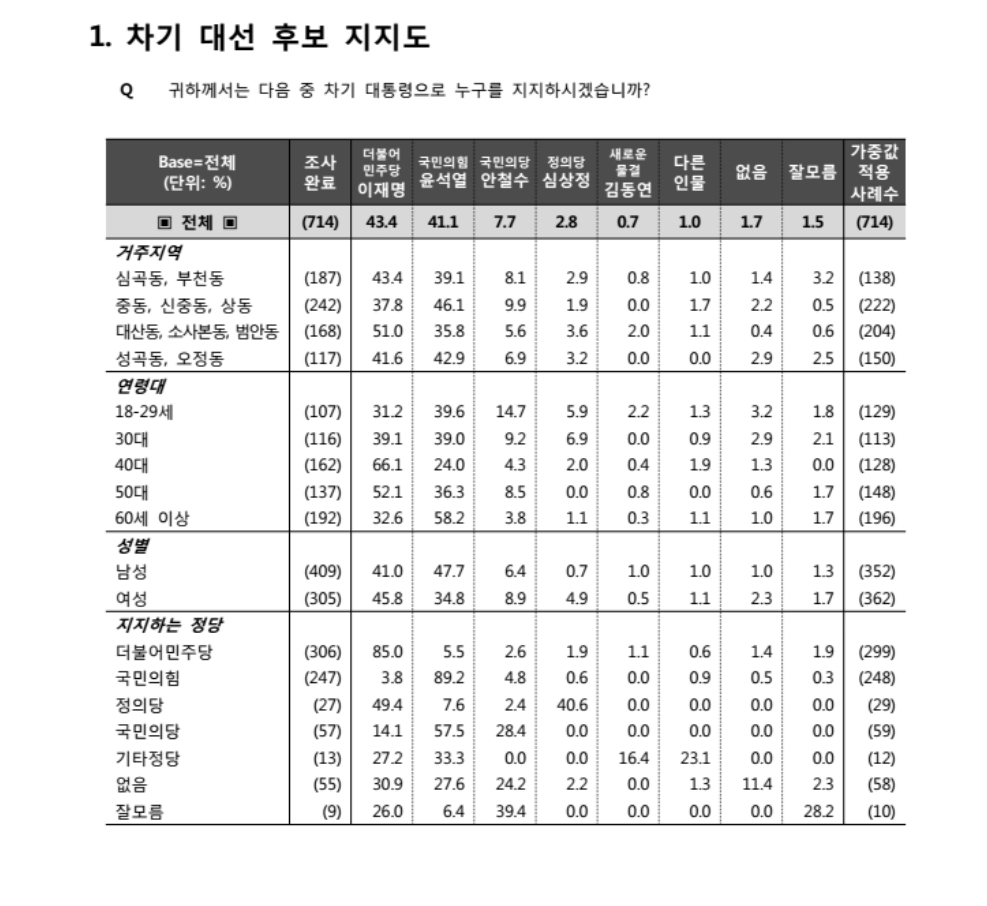 1. 차기 대선 후보 지지도

Q 귀하께서는 다음 중 차기 대통령으로 누구를 지지하시겠습니까?

| Base=전체 (단위: %) | 조사 완료 | 더불어 민주당 이재명 | 국민의힘 윤석열 | 국민의당 안철수 | 정의당 심상정 | 새로운 물결 김동연 | 다른 인물 | 없음 | 잘모름 | 가중값 적용 사례수 |
|---|---|---|---|---|---|---|---|---|---|---|
| ▣ 전체 ▣ | (714) | 43.4 | 41.1 | 7.7 | 2.8 | 0.7 | 1.0 | 1.7 | 1.5 | (714) |
| 거주지역 | | | | | | | | | | |
| 심곡동, 부천동 | (187) | 43.4 | 39.1 | 8.1 | 2.9 | 0.8 | 1.0 | 1.4 | 3.2 | (138) |
| 중동, 신중동, 상동 | (242) | 37.8 | 46.1 | 9.9 | 1.9 | 0.0 | 1.7 | 2.2 | 0.5 | (222) |
| 대산동, 소사본동, 범안동 | (168) | 51.0 | 35.8 | 5.6 | 3.6 | 2.0 | 1.1 | 0.4 | 0.6 | (204) |
| 성곡동, 오정동 | (117) | 41.6 | 42.9 | 6.9 | 3.2 | 0.0 | 0.0 | 2.9 | 2.5 | (150) |
| 연령대 | | | | | | | | | | |
| 18-29세 | (107) | 31.2 | 39.6 | 14.7 | 5.9 | 2.2 | 1.3 | 3.2 | 1.8 | (129) |
| 30대 | (116) | 39.1 | 39.0 | 9.2 | 6.9 | 0.0 | 0.9 | 2.9 | 2.1 | (113) |
| 40대 | (162) | 66.1 | 24.0 | 4.3 | 2.0 | 0.4 | 1.9 | 1.3 | 0.0 | (128) |
| 50대 | (137) | 52.1 | 36.3 | 8.5 | 0.0 | 0.8 | 0.0 | 0.6 | 1.7 | (148) |
| 60세 이상 | (192) | 32.6 | 58.2 | 3.8 | 1.1 | 0.3 | 1.1 | 1.0 | 1.7 | (196) |
| 성별 | | | | | | | | | | |
| 남성 | (409) | 41.0 | 47.7 | 6.4 | 0.7 | 1.0 | 1.0 | 1.0 | 1.3 | (352) |
| 여성 | (305) | 45.8 | 34.8 | 8.9 | 4.9 | 0.5 | 1.1 | 2.3 | 1.7 | (362) |
| 지지하는 정당 | | | | | | | | | | |
| 더불어민주당 | (306) | 85.0 | 5.5 | 2.6 | 1.9 | 1.1 | 0.6 | 1.4 | 1.9 | (299) |
| 국민의힘 | (247) | 3.8 | 89.2 | 4.8 | 0.6 | 0.0 | 0.9 | 0.5 | 0.3 | (248) |
| 정의당 | (27) | 49.4 | 7.6 | 2.4 | 40.6 | 0.0 | 0.0 | 0.0 | 0.0 | (29) |
| 국민의당 | (57) | 14.1 | 57.5 | 28.4 | 0.0 | 0.0 | 0.0 | 0.0 | 0.0 | (59) |
| 기타정당 | (13) | 27.2 | 33.3 | 0.0 | 0.0 | 16.4 | 23.1 | 0.0 | 0.0 | (12) |
| 없음 | (55) | 30.9 | 27.6 | 24.2 | 2.2 | 0.0 | 1.3 | 11.4 | 2.3 | (58) |
| 잘모름 | (9) | 26.0 | 6.4 | 39.4 | 0.0 | 0.0 | 0.0 | 0.0 | 28.2 | (10) |